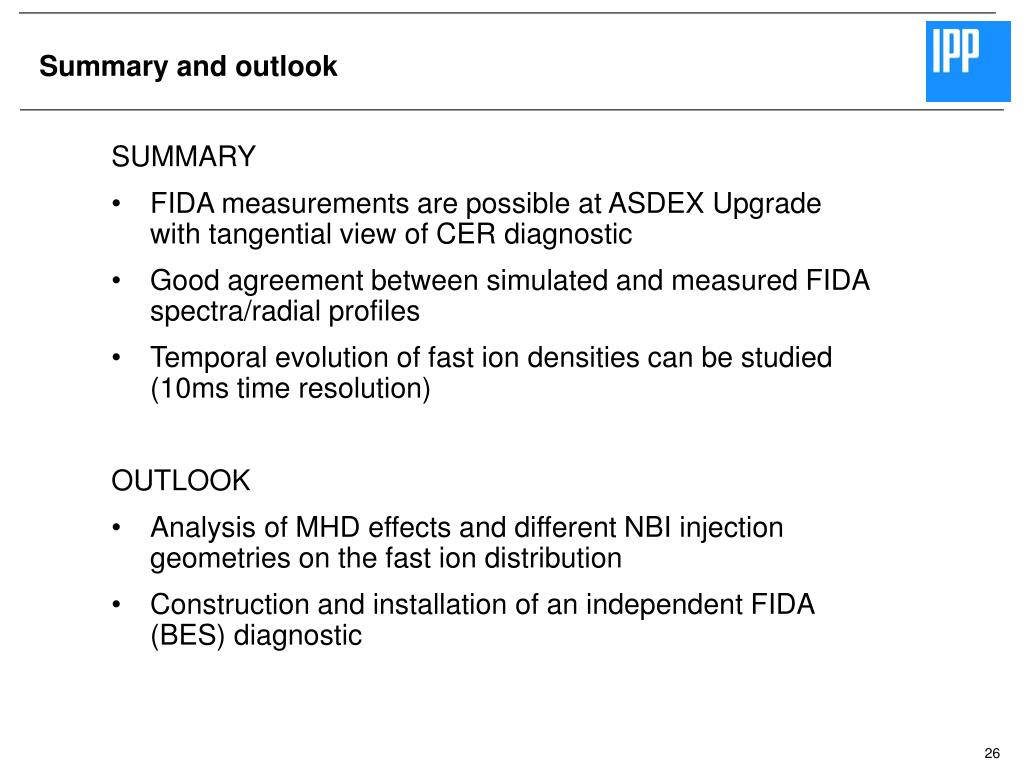 Summary and outlook

IPP

SUMMARY

• FIDA measurements are possible at ASDEX Upgrade with tangential view of CER diagnostic

• Good agreement between simulated and measured FIDA spectra/radial profiles

• Temporal evolution of fast ion densities can be studied (10ms time resolution)

OUTLOOK

• Analysis of MHD effects and different NBI injection geometries on the fast ion distribution

• Construction and installation of an independent FIDA (BES) diagnostic

26